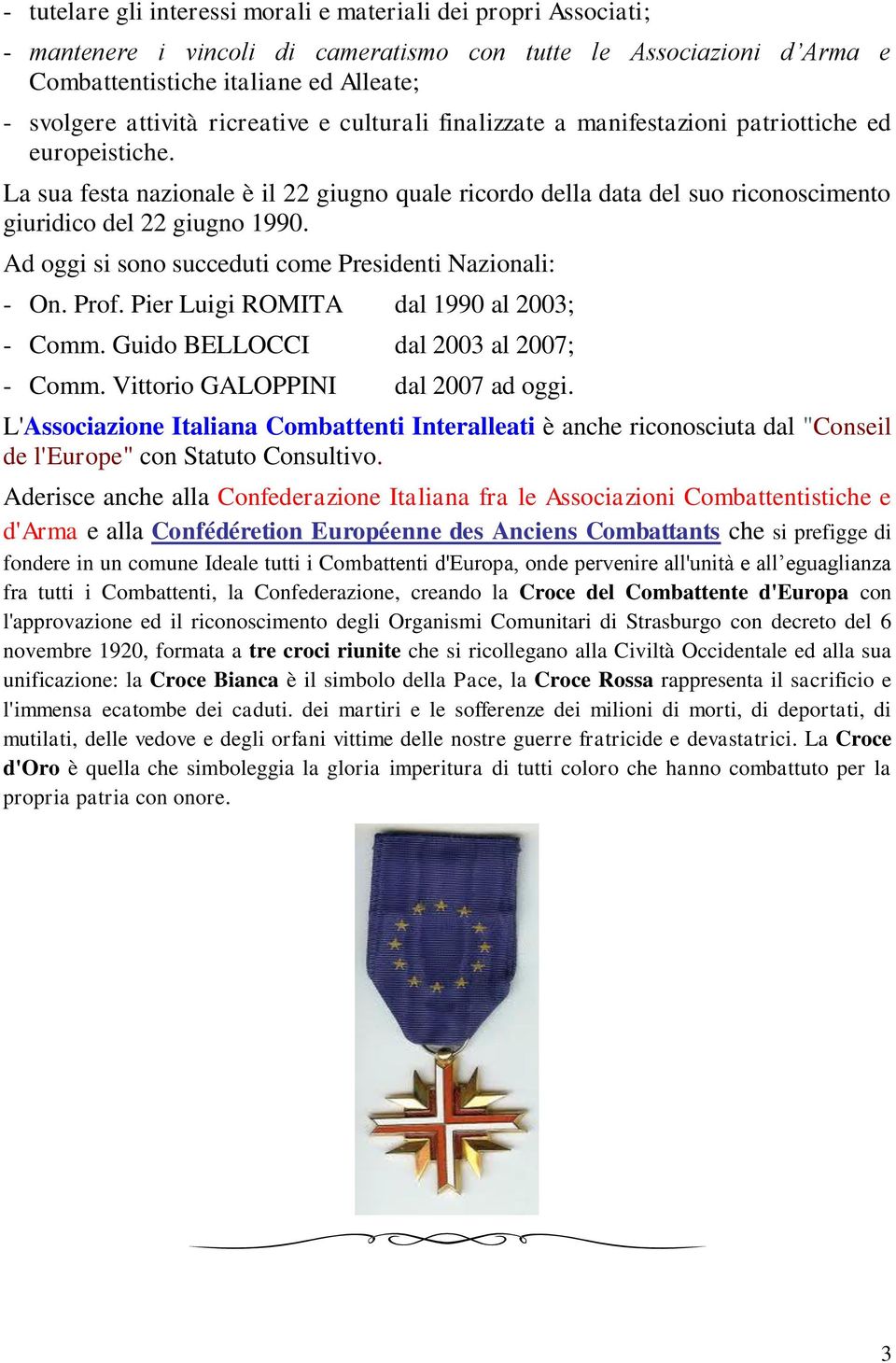 - tutelare gli interessi morali e materiali dei propri Associati;

- mantenere i vincoli di cameratismo con tutte le Associazioni d’Arma e Combattentistiche italiane ed Alleate;

- svolgere attività ricreative e culturali finalizzate a manifestazioni patriottiche ed europeistiche.

La sua festa nazionale è il 22 giugno quale ricordo della data del suo riconoscimento giuridico del 22 giugno 1990.

Ad oggi si sono succeduti come Presidenti Nazionali:

- On. Prof. Pier Luigi ROMITA dal 1990 al 2003;
- Comm. Guido BELLOCCI dal 2003 al 2007;
- Comm. Vittorio GALOPPINI dal 2007 ad oggi.

L'Associazione Italiana Combattenti Interalleati è anche riconosciuta dal "Conseil de l'Europe" con Statuto Consultivo.

Aderisce anche alla Confederazione Italiana fra le Associazioni Combattentistiche e d'Arma e alla Confédéretion Européenne des Anciens Combattants che si prefigge di fondere in un comune Ideale tutti i Combattenti d'Europa, onde pervenire all'unità e all’eguaglianza fra tutti i Combattenti, la Confederazione, creando la Croce del Combattente d'Europa con l'approvazione ed il riconoscimento degli Organismi Comunitari di Strasburgo con decreto del 6 novembre 1920, formata a tre croci riunite che si ricollegano alla Civiltà Occidentale ed alla sua unificazione: la Croce Bianca è il simbolo della Pace, la Croce Rossa rappresenta il sacrificio e l'immensa ecatombe dei caduti. dei martiri e le sofferenze dei milioni di morti, di deportati, di mutilati, delle vedove e degli orfani vittime delle nostre guerre fratricide e devastatrici. La Croce d'Oro è quella che simboleggia la gloria imperitura di tutti coloro che hanno combattuto per la propria patria con onore.

3